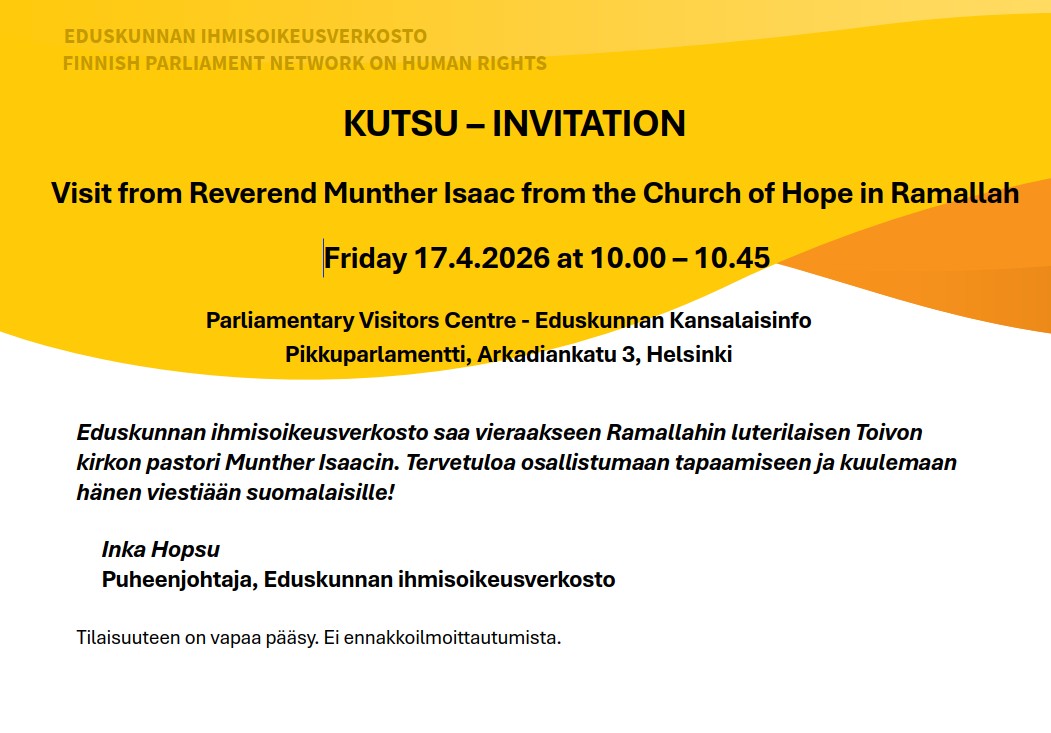 EDUSKUNNAN IHMISOIKEUSVERKOSTO
FINNISH PARLIAMENT NETWORK ON HUMAN RIGHTS

KUTSU – INVITATION

Visit from Reverend Munther Isaac from the Church of Hope in Ramallah

Friday 17.4.2026 at 10.00 – 10.45

Parliamentary Visitors Centre - Eduskunnan Kansalaisinfo
Pikkuparlamentti, Arkadiankatu 3, Helsinki

Eduskunnan ihmisoikeusverkosto saa vieraakseen Ramallahin luterilaisen Toivon kirkon pastori Munther Isaacin. Tervetuloa osallistumaan tapaamiseen ja kuulemaan hänen viestiään suomalaisille!

Inka Hopsu
Puheenjohtaja, Eduskunnan ihmisoikeusverkosto

Tilaisuuteen on vapaa pääsy. Ei ennakkoilmoittautumista.